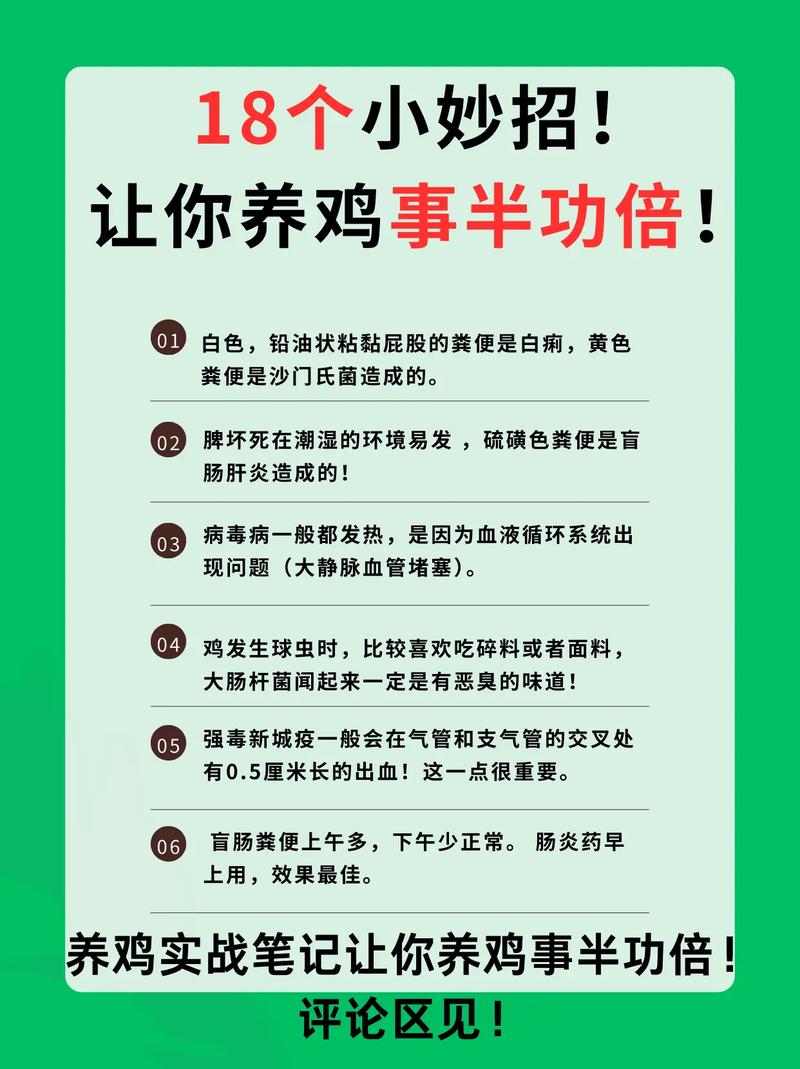 18个小妙招！
让你养鸡事半功倍！

01 白色，铅油状粘黏屁股的粪便是白痢，黄色粪便是沙门氏菌造成的。

02 脾坏死在潮湿的环境易发 ，硫磺色粪便是盲肠肝炎造成的！

03 病毒病一般都发热，是因为血液循环系统出现问题（大静脉血管堵塞）。

04 鸡发生球虫时，比较喜欢吃碎料或者面料，大肠杆菌闻起来一定是有恶臭的味道！

05 强毒新城疫一般会在气管和支气管的交叉处有0.5厘米长的出血！这一点很重要。

06 盲肠粪便上午多，下午少正常。 肠炎药早上用，效果最佳。

养鸡实战笔记让你养鸡事半功倍！
评论区见！